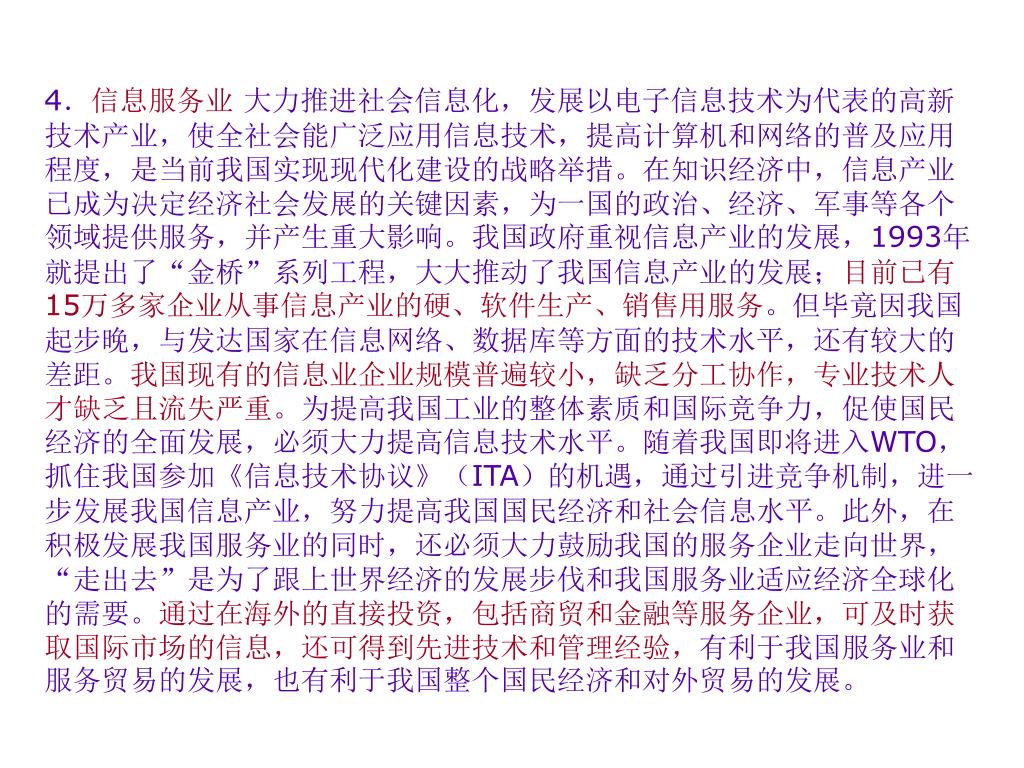 4．信息服务业 大力推进社会信息化，发展以电子信息技术为代表的高新技术产业，使全社会能广泛应用信息技术，提高计算机和网络的普及应用程度，是当前我国实现现代化建设的战略举措。在知识经济中，信息产业已成为决定经济社会发展的关键因素，为一国的政治、经济、军事等各个领域提供服务，并产生重大影响。我国政府重视信息产业的发展，1993年就提出了“金桥”系列工程，大大推动了我国信息产业的发展；目前已有15万多家企业从事信息产业的硬、软件生产、销售用服务。但毕竟因我国起步晚，与发达国家在信息网络、数据库等方面的技术水平，还有较大的差距。我国现有的信息业企业规模普遍较小，缺乏分工协作，专业技术人才缺乏且流失严重。为提高我国工业的整体素质和国际竞争力，促使国民经济的全面发展，必须大力提高信息技术水平。随着我国即将进入WTO，抓住我国参加《信息技术协议》（ITA）的机遇，通过引进竞争机制，进一步发展我国信息产业，努力提高我国国民经济和社会信息水平。此外，在积极发展我国服务业的同时，还必须大力鼓励我国的服务企业走向世界，“走出去”是为了跟上世界经济的发展步伐和我国服务业适应经济全球化的需要。通过在海外的直接投资，包括商贸和金融等服务企业，可及时获取国际市场的信息，还可得到先进技术和管理经验，有利于我国服务业和服务贸易的发展，也有利于我国整个国民经济和对外贸易的发展。